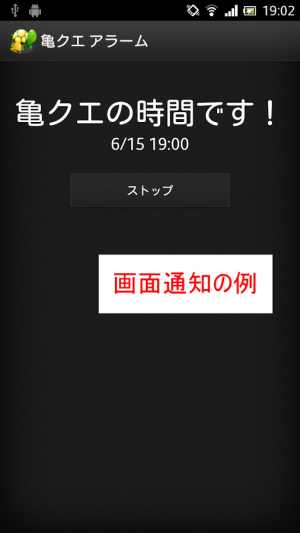 19:02

亀クエ アラーム

亀クエの時間です！
6/15 19:00

ストップ

画面通知の例